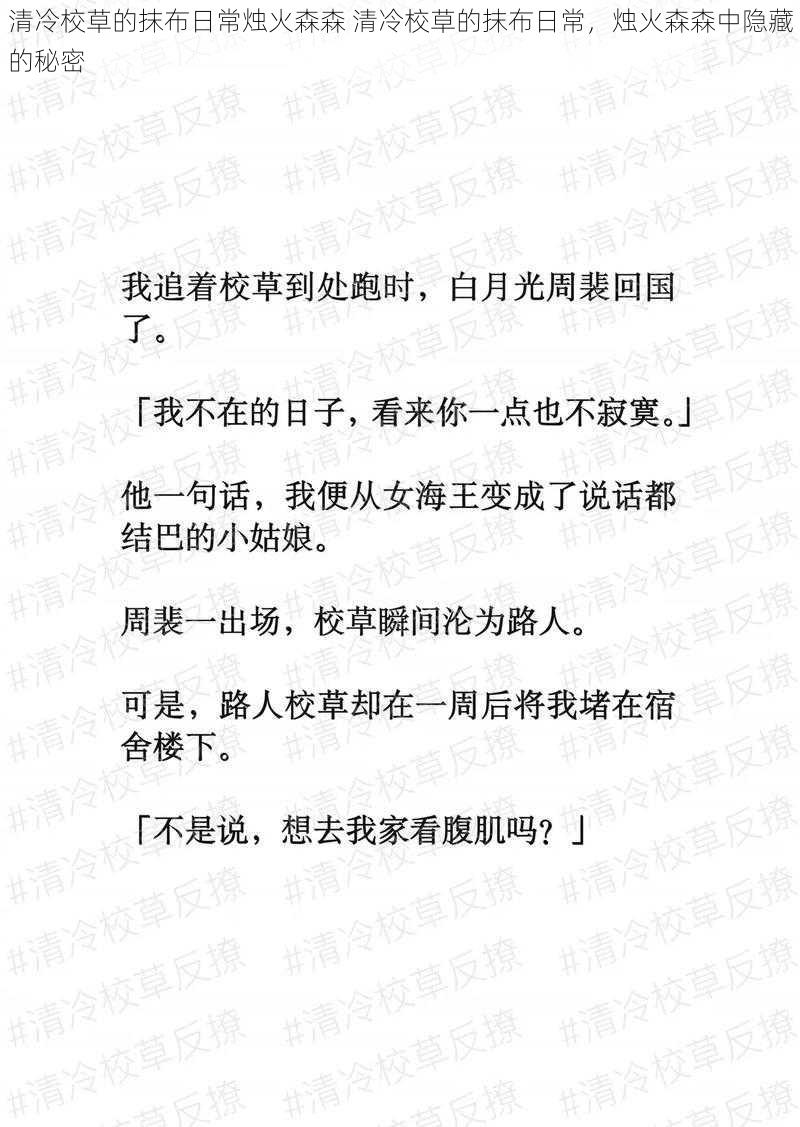 清冷校草的抹布日常烛火森森 清冷校草的抹布日常，烛火森森中隐藏的秘密

#清冷校草反撩

我追着校草到处跑时，白月光周裴回国了。

「我不在的日子，看来你一点也不寂寞。」

他一句话，我便从女海王变成了说话都结巴的小姑娘。

周裴一出场，校草瞬间沦为路人。

可是，路人校草却在一周后将我堵在宿舍楼下。

「不是说，想去我家看腹肌吗？」